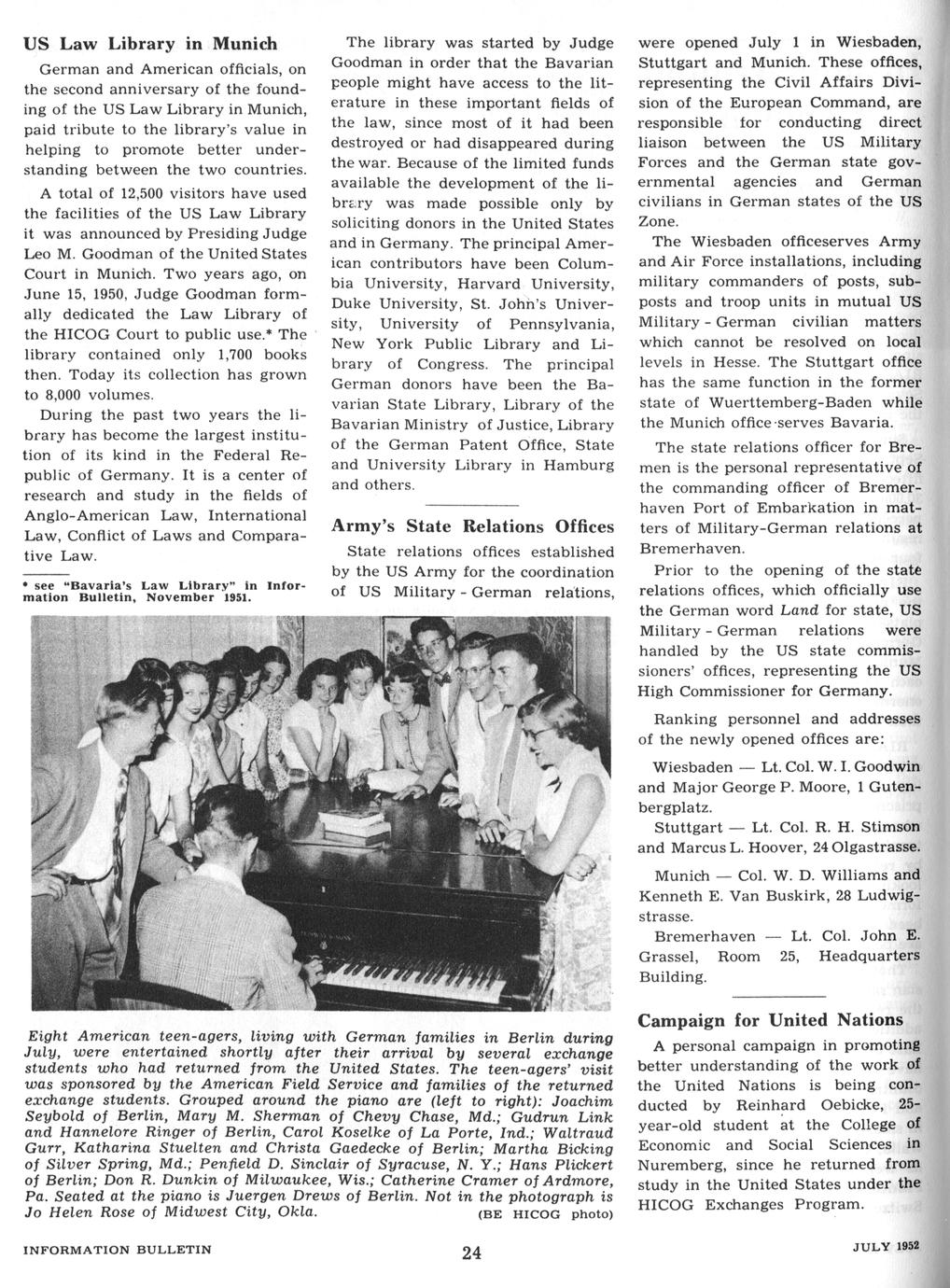 US Law Library in Munich

German and American officials, on the second anniversary of the founding of the US Law Library in Munich, paid tribute to the library's value in helping to promote better understanding between the two countries.

A total of 12,500 visitors have used the facilities of the US Law Library it was announced by Presiding Judge Leo M. Goodman of the United States Court in Munich. Two years ago, on June 15, 1950, Judge Goodman formally dedicated the Law Library of the HICOG Court to public use.* The library contained only 1,700 books then. Today its collection has grown to 8,000 volumes.

During the past two years the library has become the largest institution of its kind in the Federal Republic of Germany. It is a center of research and study in the fields of Anglo-American Law, International Law, Conflict of Laws and Comparative Law.

* see "Bavaria's Law Library" in Information Bulletin, November 1951.

The library was started by Judge Goodman in order that the Bavarian people might have access to the literature in these important fields of the law, since most of it had been destroyed or had disappeared during the war. Because of the limited funds available the development of the library was made possible only by soliciting donors in the United States and in Germany. The principal American contributors have been Columbia University, Harvard University, Duke University, St. John's University, University of Pennsylvania, New York Public Library and Library of Congress. The principal German donors have been the Bavarian State Library, Library of the Bavarian Ministry of Justice, Library of the German Patent Office, State and University Library in Hamburg and others.

Army's State Relations Offices

State relations offices established by the US Army for the coordination of US Military - German relations, were opened July 1 in Wiesbaden, Stuttgart and Munich. These offices, representing the Civil Affairs Division of the European Command, are responsible for conducting direct liaison between the US Military Forces and the German state governmental agencies and German civilians in German states of the US Zone.

The Wiesbaden officeserves Army and Air Force installations, including military commanders of posts, subposts and troop units in mutual US Military - German civilian matters which cannot be resolved on local levels in Hesse. The Stuttgart office has the same function in the former state of Wuerttemberg-Baden while the Munich office serves Bavaria.

The state relations officer for Bremen is the personal representative of the commanding officer of Bremerhaven Port of Embarkation in matters of Military-German relations at Bremerhaven.

Prior to the opening of the state relations offices, which officially use the German word Land for state, US Military - German relations were handled by the US state commissioners' offices, representing the US High Commissioner for Germany.

Ranking personnel and addresses of the newly opened offices are:

Wiesbaden — Lt. Col. W. I. Goodwin and Major George P. Moore, 1 Gutenbergplatz.

Stuttgart — Lt. Col. R. H. Stimson and Marcus L. Hoover, 24 Olgastrasse.

Munich — Col. W. D. Williams and Kenneth E. Van Buskirk, 28 Ludwigstrasse.

Bremerhaven — Lt. Col. John E. Grassel, Room 25, Headquarters Building.

Campaign for United Nations

A personal campaign in promoting better understanding of the work of the United Nations is being conducted by Reinhard Oebicke, 25-year-old student at the College of Economic and Social Sciences in Nuremberg, since he returned from study in the United States under the HICOG Exchanges Program.

Eight American teen-agers, living with German families in Berlin during July, were entertained shortly after their arrival by several exchange students who had returned from the United States. The teen-agers' visit was sponsored by the American Field Service and families of the returned exchange students. Grouped around the piano are (left to right): Joachim Seybold of Berlin, Mary M. Sherman of Chevy Chase, Md.; Gudrun Link and Hannelore Ringer of Berlin, Carol Koselke of La Porte, Ind.; Waltraud Gurr, Katharina Stuelten and Christa Gaedecke of Berlin; Martha Bicking of Silver Spring, Md.; Penfield D. Sinclair of Syracuse, N. Y.; Hans Plickert of Berlin; Don R. Dunkin of Milwaukee, Wis.; Catherine Cramer of Ardmore, Pa. Seated at the piano is Juergen Drews of Berlin. Not in the photograph is Jo Helen Rose of Midwest City, Okla. (BE HICOG photo)

INFORMATION BULLETIN 24 JULY 1952